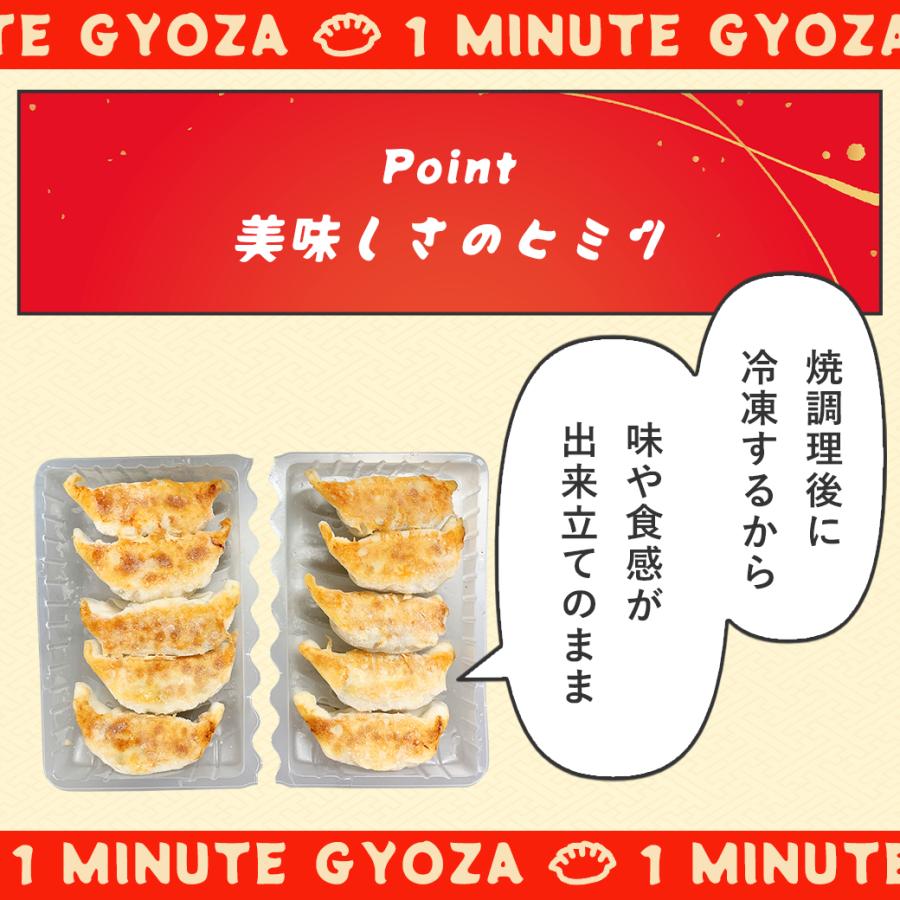 TE GYOZA 1 MINUTE GYOZA

Point
美味しさのヒミツ

焼調理後に
冷凍するから

味や食感が
出来立てのまま

1 MINUTE GYOZA 1 MINUTE